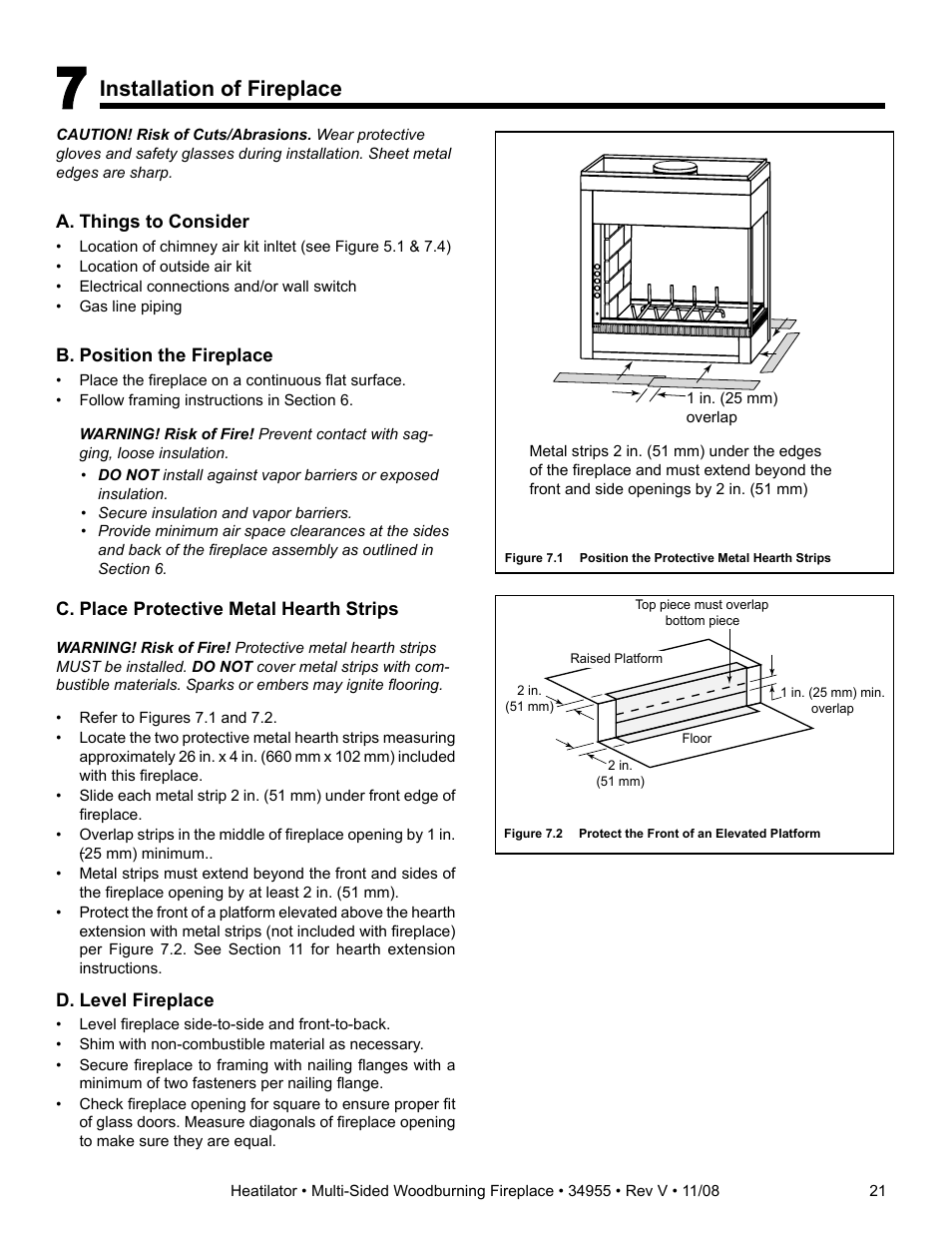 7 Installation of Fireplace

CAUTION! Risk of Cuts/Abrasions. Wear protective gloves and safety glasses during installation. Sheet metal edges are sharp.

A. Things to Consider

• Location of chimney air kit inltet (see Figure 5.1 & 7.4)
• Location of outside air kit
• Electrical connections and/or wall switch
• Gas line piping

B. Position the Fireplace

• Place the fireplace on a continuous flat surface.
• Follow framing instructions in Section 6.

WARNING! Risk of Fire! Prevent contact with sagging, loose insulation.
• DO NOT install against vapor barriers or exposed insulation.
• Secure insulation and vapor barriers.
• Provide minimum air space clearances at the sides and back of the fireplace assembly as outlined in Section 6.

C. Place Protective Metal Hearth Strips

WARNING! Risk of Fire! Protective metal hearth strips MUST be installed. DO NOT cover metal strips with combustible materials. Sparks or embers may ignite flooring.

• Refer to Figures 7.1 and 7.2.
• Locate the two protective metal hearth strips measuring approximately 26 in. x 4 in. (660 mm x 102 mm) included with this fireplace.
• Slide each metal strip 2 in. (51 mm) under front edge of fireplace.
• Overlap strips in the middle of fireplace opening by 1 in. (25 mm) minimum..
• Metal strips must extend beyond the front and sides of the fireplace opening by at least 2 in. (51 mm).
• Protect the front of a platform elevated above the hearth extension with metal strips (not included with fireplace) per Figure 7.2. See Section 11 for hearth extension instructions.

D. Level Fireplace

• Level fireplace side-to-side and front-to-back.
• Shim with non-combustible material as necessary.
• Secure fireplace to framing with nailing flanges with a minimum of two fasteners per nailing flange.
• Check fireplace opening for square to ensure proper fit of glass doors. Measure diagonals of fireplace opening to make sure they are equal.

1 in. (25 mm) overlap

Metal strips 2 in. (51 mm) under the edges of the fireplace and must extend beyond the front and side openings by 2 in. (51 mm)

Figure 7.1 Position the Protective Metal Hearth Strips

Top piece must overlap bottom piece

Raised Platform

2 in. (51 mm)

1 in. (25 mm) min. overlap

Floor

2 in. (51 mm)

Figure 7.2 Protect the Front of an Elevated Platform

Heatilator • Multi-Sided Woodburning Fireplace • 34955 • Rev V • 11/08 21